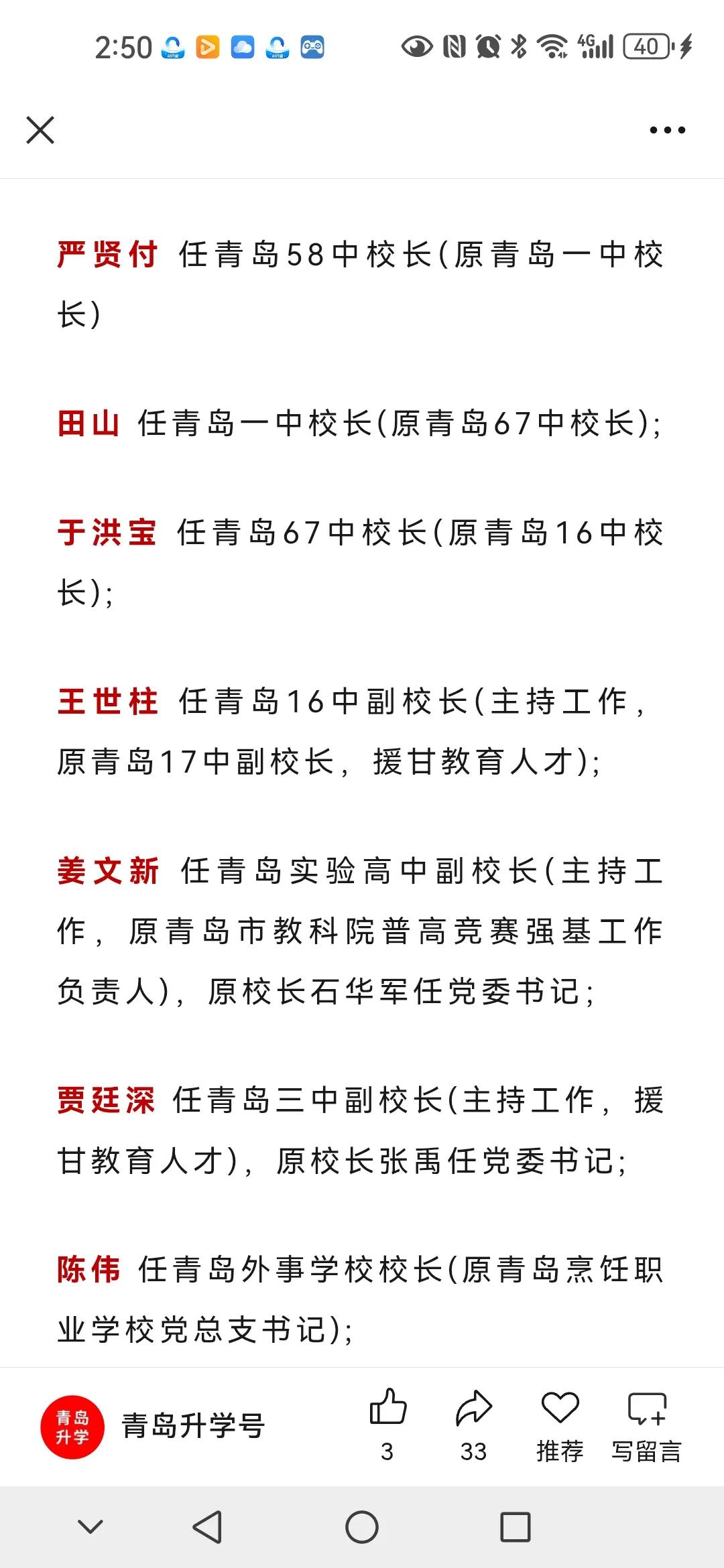 2:50 4G 40

严贤付 任青岛58中校长(原青岛一中校长)

田山 任青岛一中校长(原青岛67中校长);

于洪宝 任青岛67中校长(原青岛16中校长);

王世柱 任青岛16中副校长(主持工作，原青岛17中副校长，援甘教育人才);

姜文新 任青岛实验高中副校长(主持工作，原青岛市教科院普高竞赛强基工作负责人)，原校长石华军任党委书记;

贾廷深 任青岛三中副校长(主持工作，援甘教育人才)，原校长张禹任党委书记;

陈伟 任青岛外事学校校长(原青岛烹饪职业学校党总支书记);

青岛升学 青岛升学号 3 33 推荐 写留言